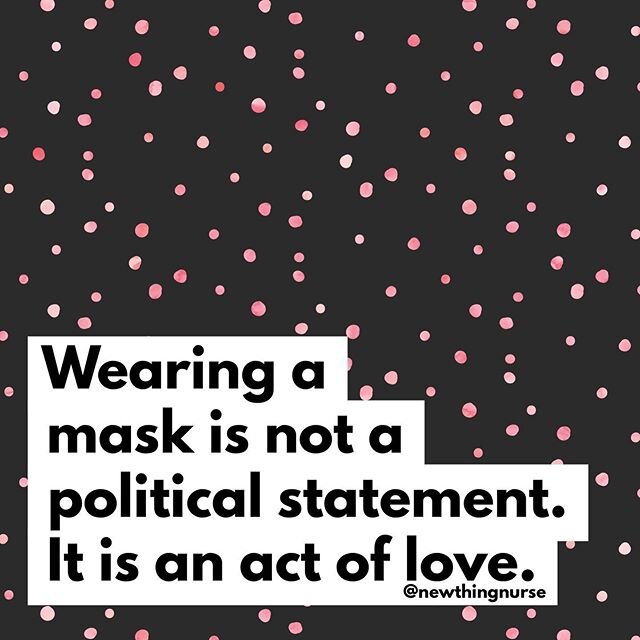 Wearing a mask is not a political statement. It is an act of love.

@newthingnurse